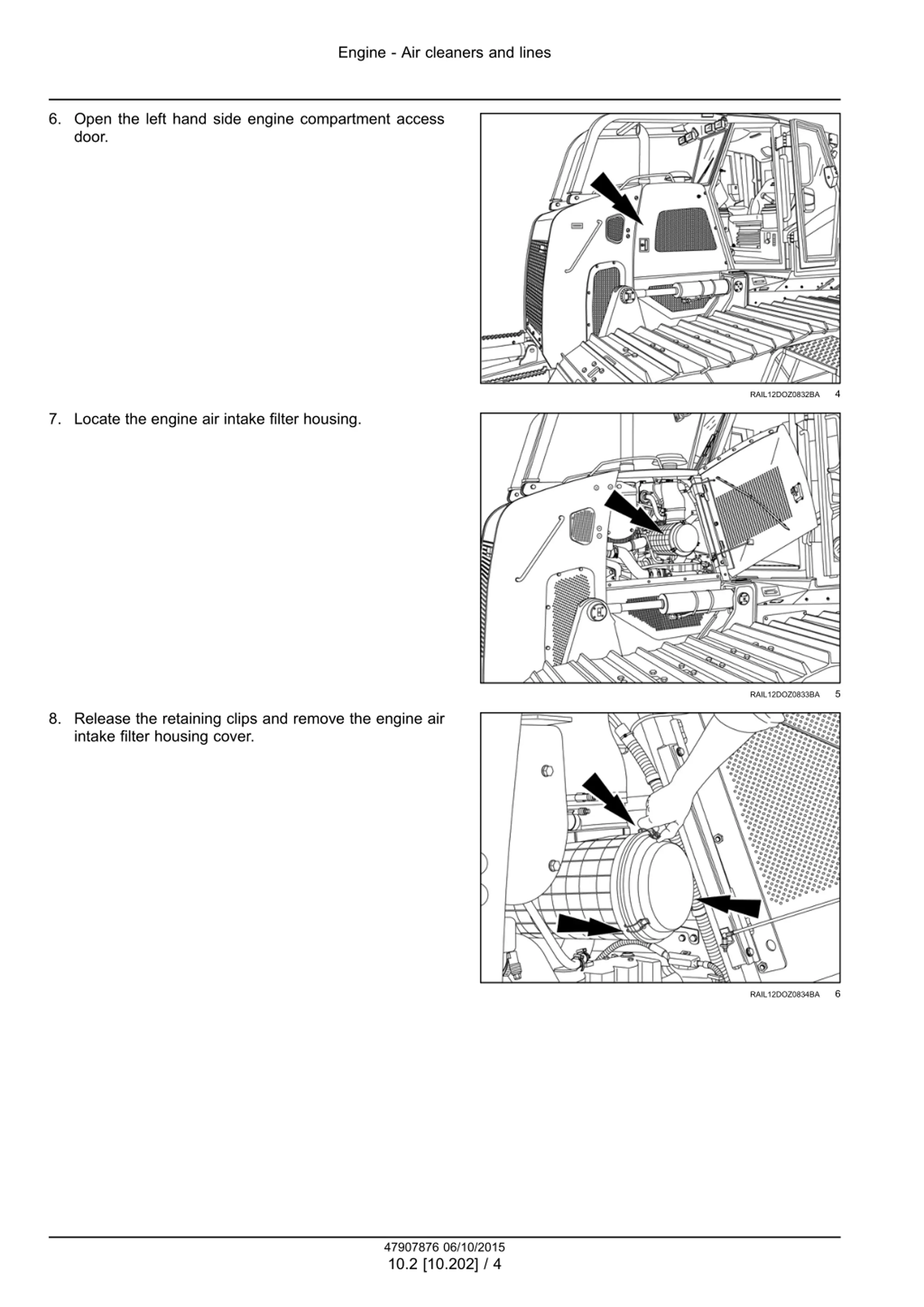 Engine - Air cleaners and lines

6. Open the left hand side engine compartment access door.

RAIL12DOZ0832BA 4

7. Locate the engine air intake filter housing.

RAIL12DOZ0833BA 5

8. Release the retaining clips and remove the engine air intake filter housing cover.

RAIL12DOZ0834BA 6

47907876 06/10/2015
10.2 [10.202] / 4